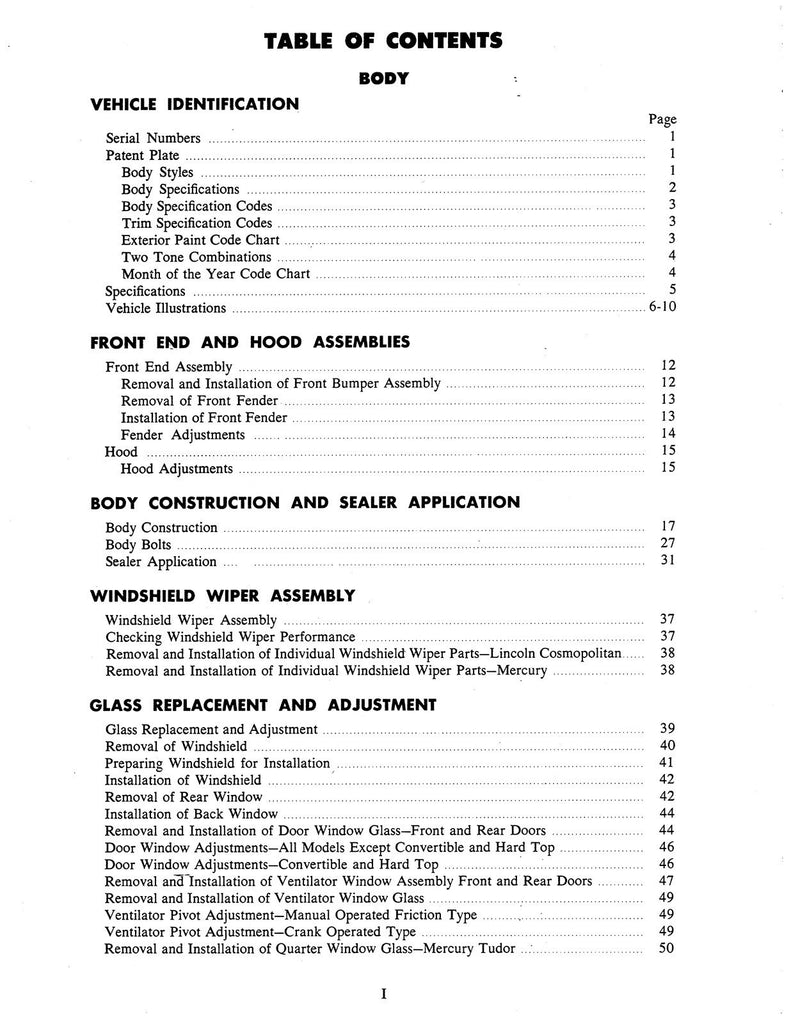 TABLE OF CONTENTS

BODY

VEHICLE IDENTIFICATION

Page

Serial Numbers ........ 1
Patent Plate ........ 1
Body Styles ........ 1
Body Specifications ........ 2
Body Specification Codes ........ 3
Trim Specification Codes ........ 3
Exterior Paint Code Chart ........ 3
Two Tone Combinations ........ 4
Month of the Year Code Chart ........ 4
Specifications ........ 5
Vehicle Illustrations ........ 6-10

FRONT END AND HOOD ASSEMBLIES

Front End Assembly ........ 12
Removal and Installation of Front Bumper Assembly ........ 12
Removal of Front Fender ........ 13
Installation of Front Fender ........ 13
Fender Adjustments ........ 14
Hood ........ 15
Hood Adjustments ........ 15

BODY CONSTRUCTION AND SEALER APPLICATION

Body Construction ........ 17
Body Bolts ........ 27
Sealer Application ........ 31

WINDSHIELD WIPER ASSEMBLY

Windshield Wiper Assembly ........ 37
Checking Windshield Wiper Performance ........ 37
Removal and Installation of Individual Windshield Wiper Parts—Lincoln Cosmopolitan ........ 38
Removal and Installation of Individual Windshield Wiper Parts—Mercury ........ 38

GLASS REPLACEMENT AND ADJUSTMENT

Glass Replacement and Adjustment ........ 39
Removal of Windshield ........ 40
Preparing Windshield for Installation ........ 41
Installation of Windshield ........ 42
Removal of Rear Window ........ 42
Installation of Back Window ........ 44
Removal and Installation of Door Window Glass—Front and Rear Doors ........ 44
Door Window Adjustments—All Models Except Convertible and Hard Top ........ 46
Door Window Adjustments—Convertible and Hard Top ........ 46
Removal and Installation of Ventilator Window Assembly Front and Rear Doors ........ 47
Removal and Installation of Ventilator Window Glass ........ 49
Ventilator Pivot Adjustment—Manual Operated Friction Type ........ 49
Ventilator Pivot Adjustment—Crank Operated Type ........ 49
Removal and Installation of Quarter Window Glass—Mercury Tudor ........ 50

I